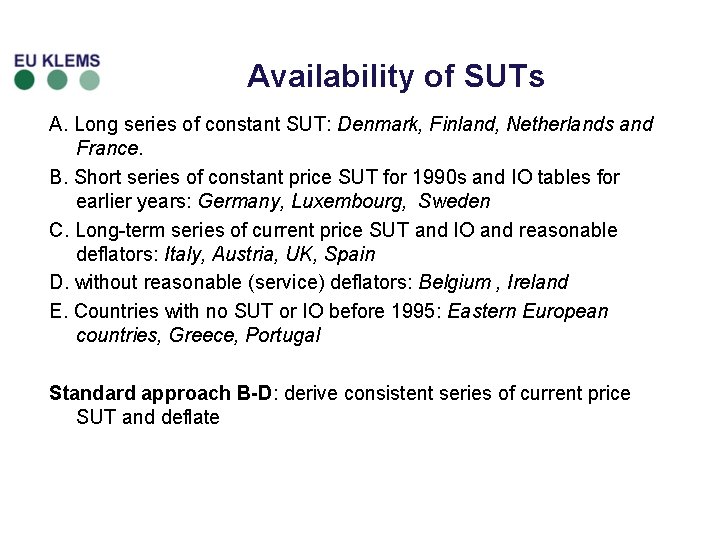 EU KLEMS

Availability of SUTs

A. Long series of constant SUT: Denmark, Finland, Netherlands and France.

B. Short series of constant price SUT for 1990s and IO tables for earlier years: Germany, Luxembourg,  Sweden

C. Long-term series of current price SUT and IO and reasonable deflators: Italy, Austria, UK, Spain

D. without reasonable (service) deflators: Belgium , Ireland

E. Countries with no SUT or IO before 1995: Eastern European countries, Greece, Portugal

Standard approach B-D: derive consistent series of current price SUT and deflate